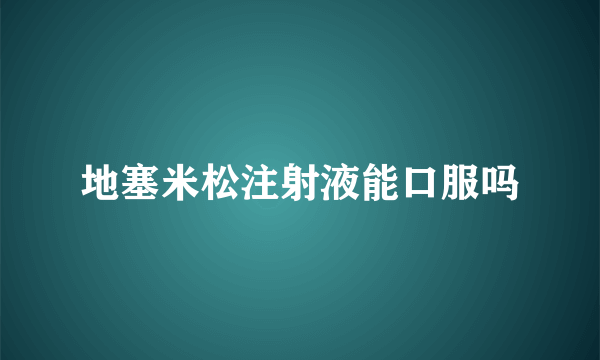 地塞米松注射液能口服吗